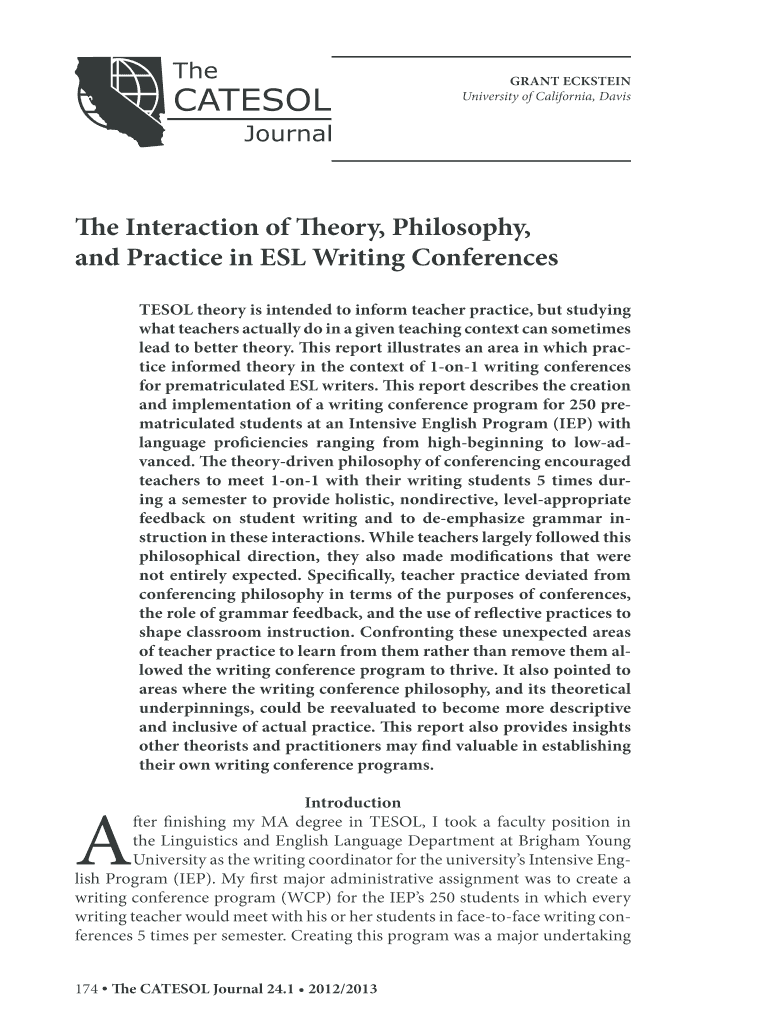 The CATESOL Journal

GRANT ECKSTEIN
University of California, Davis

The Interaction of Theory, Philosophy, and Practice in ESL Writing Conferences

TESOL theory is intended to inform teacher practice, but studying what teachers actually do in a given teaching context can sometimes lead to better theory. This report illustrates an area in which practice informed theory in the context of 1-on-1 writing conferences for prematriculated ESL writers. This report describes the creation and implementation of a writing conference program for 250 prematriculated students at an Intensive English Program (IEP) with language proficiencies ranging from high-beginning to low-advanced. The theory-driven philosophy of conferencing encouraged teachers to meet 1-on-1 with their writing students 5 times during a semester to provide holistic, nondirective, level-appropriate feedback on student writing and to de-emphasize grammar instruction in these interactions. While teachers largely followed this philosophical direction, they also made modifications that were not entirely expected. Specifically, teacher practice deviated from conferencing philosophy in terms of the purposes of conferences, the role of grammar feedback, and the use of reflective practices to shape classroom instruction. Confronting these unexpected areas of teacher practice to learn from them rather than remove them allowed the writing conference program to thrive. It also pointed to areas where the writing conference philosophy, and its theoretical underpinnings, could be reevaluated to become more descriptive and inclusive of actual practice. This report also provides insights other theorists and practitioners may find valuable in establishing their own writing conference programs.

Introduction

After finishing my MA degree in TESOL, I took a faculty position in the Linguistics and English Language Department at Brigham Young University as the writing coordinator for the university's Intensive English Program (IEP). My first major administrative assignment was to create a writing conference program (WCP) for the IEP's 250 students in which every writing teacher would meet with his or her students in face-to-face writing conferences 5 times per semester. Creating this program was a major undertaking

174 • The CATESOL Journal 24.1 • 2012/2013